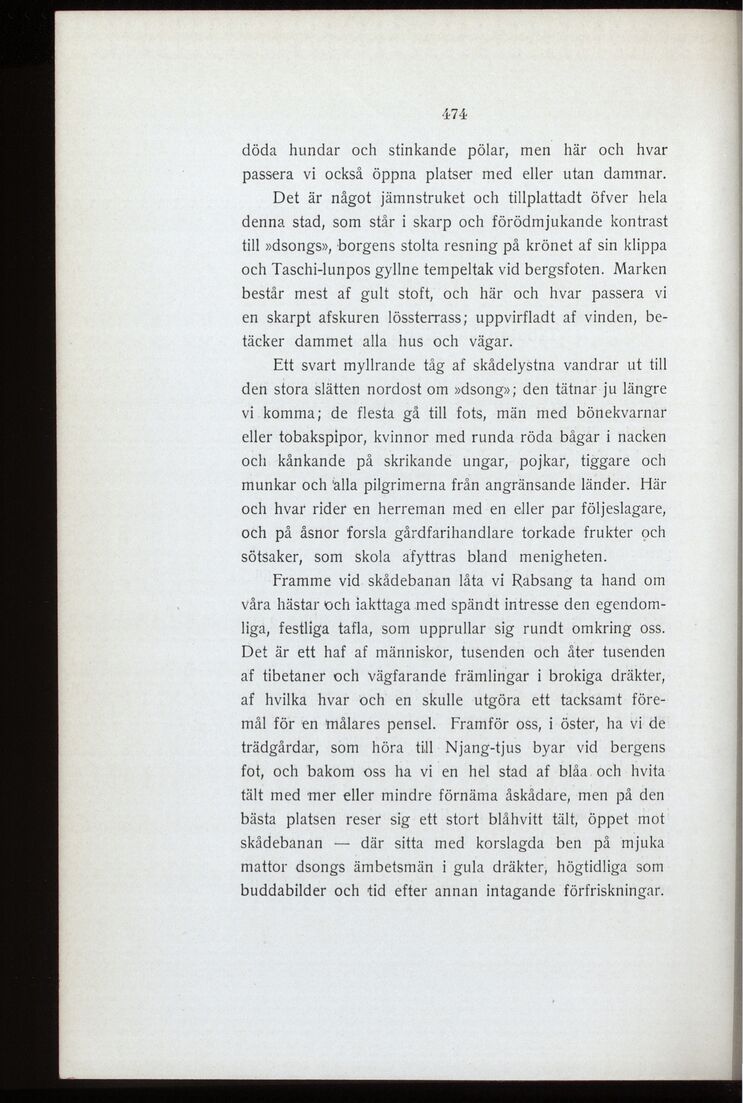 474

döda hundar och stinkande pölar, men här och hvar passera vi också öppna platser med eller utan dammar.

Det är något jämnstruket och tillplattadt öfver hela denna stad, som står i skarp och förödmjukande kontrast till »dsongs», borgens stolta resning på krönet af sin klippa och Taschi-lunpos gyllne tempeltak vid bergsfoten. Marken består mest af gult stoft, och här och hvar passera vi en skarpt afskuren lössterrass; uppvirfladt af vinden, betäcker dammet alla hus och vägar.

Ett svart myllrande tåg af skådelystna vandrar ut till den stora slätten nordost om »dsong»; den tätnar ju längre vi komma; de flesta gå till fots, män med bönekvarnar eller tobakspipor, kvinnor med runda röda bågar i nacken och kånkande på skrikande ungar, pojkar, tiggare och munkar och alla pilgrimerna från angränsande länder. Här och hvar rider en herreman med en eller par följeslagare, och på åsnor forsla gårdfarihandlare torkade frukter och sötsaker, som skola afyttras bland menigheten.

Framme vid skådebanan låta vi Rabsang ta hand om våra hästar och iakttaga med spändt intresse den egendomliga, festliga tafla, som upprullar sig rundt omkring oss. Det är ett haf af människor, tusenden och åter tusenden af tibetaner och vägfarande främlingar i brokiga dräkter, af hvilka hvar och en skulle utgöra ett tacksamt föremål för en målares pensel. Framför oss, i öster, ha vi de trädgårdar, som höra till Njang-tjus byar vid bergens fot, och bakom oss ha vi en hel stad af blåa och hvita tält med mer eller mindre förnäma åskådare, men på den bästa platsen reser sig ett stort blåhvitt tält, öppet mot skådebanan — där sitta med korslagda ben på mjuka mattor dsongs ämbetsmän i gula dräkter, högtidliga som buddabilder och tid efter annan intagande förfriskningar.